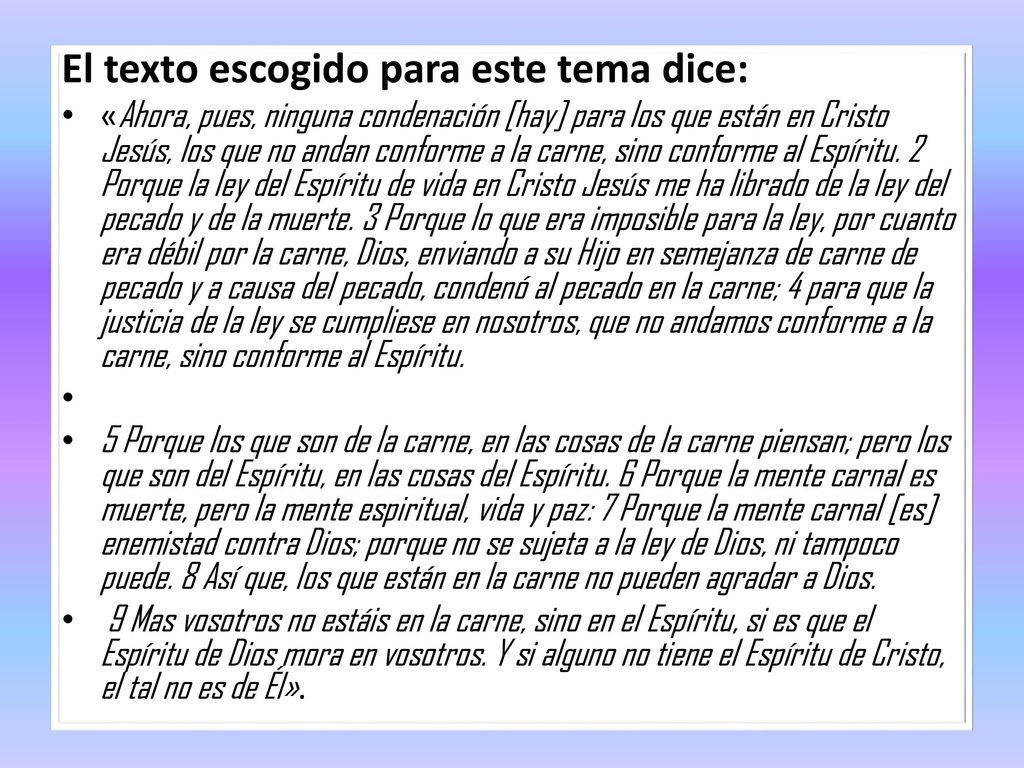 El texto escogido para este tema dice:

• «Ahora, pues, ninguna condenación [hay] para los que están en Cristo Jesús, los que no andan conforme a la carne, sino conforme al Espíritu. 2 Porque la ley del Espíritu de vida en Cristo Jesús me ha librado de la ley del pecado y de la muerte. 3 Porque lo que era imposible para la ley, por cuanto era débil por la carne, Dios, enviando a su Hijo en semejanza de carne de pecado y a causa del pecado, condenó al pecado en la carne; 4 para que la justicia de la ley se cumpliese en nosotros, que no andamos conforme a la carne, sino conforme al Espíritu.

•

• 5 Porque los que son de la carne, en las cosas de la carne piensan; pero los que son del Espíritu, en las cosas del Espíritu. 6 Porque la mente carnal es muerte, pero la mente espiritual, vida y paz: 7 Porque la mente carnal [es] enemistad contra Dios; porque no se sujeta a la ley de Dios, ni tampoco puede. 8 Así que, los que están en la carne no pueden agradar a Dios.

• 9 Mas vosotros no estáis en la carne, sino en el Espíritu, si es que el Espíritu de Dios mora en vosotros. Y si alguno no tiene el Espíritu de Cristo, el tal no es de Él».